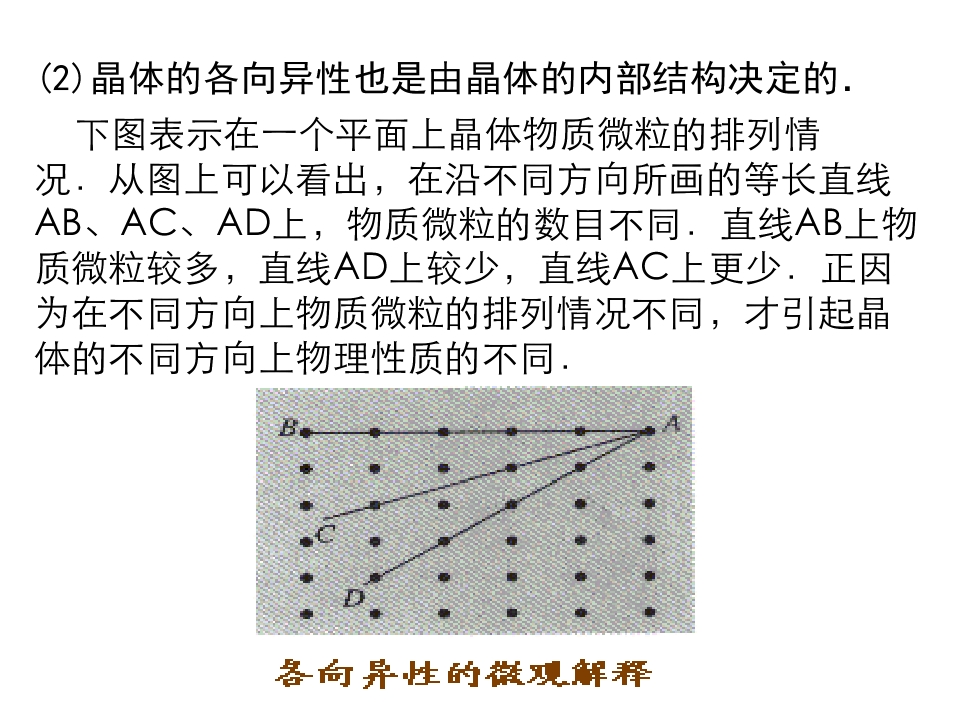 ⑵晶体的各向异性也是由晶体的内部结构决定的.

下图表示在一个平面上晶体物质微粒的排列情况．从图上可以看出，在沿不同方向所画的等长直线AB、AC、AD上，物质微粒的数目不同．直线AB上物质微粒较多，直线AD上较少，直线AC上更少．正因为在不同方向上物质微粒的排列情况不同，才引起晶体的不同方向上物理性质的不同.

B
A
C
D

各向异性的微观解释